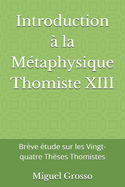 Introduction à la Métaphysique Thomiste XIII

Brève étude sur les Vingt-quatre Thèses Thomistes

Miguel Grosso